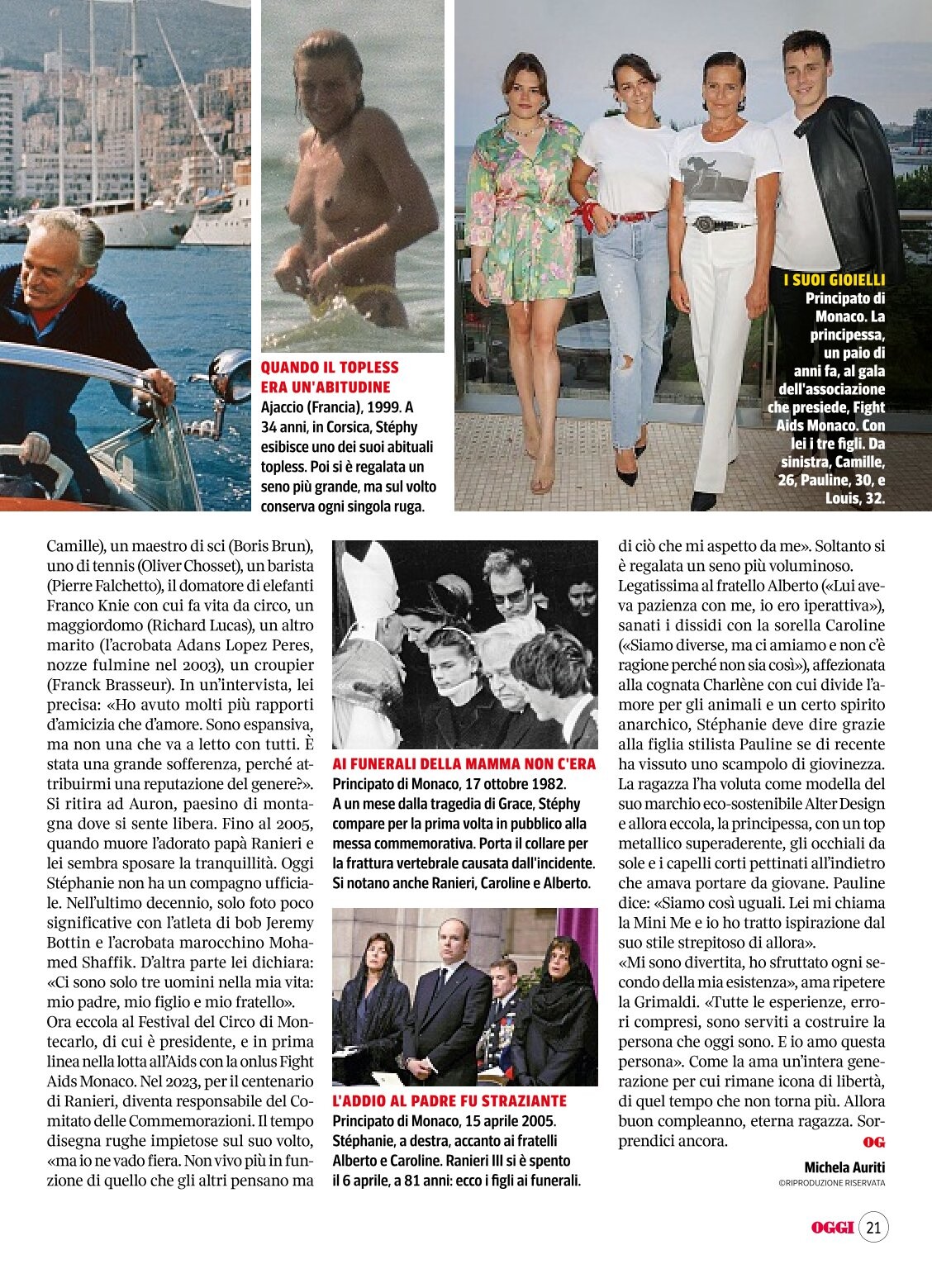 QUANDO IL TOPLESS ERA UN'ABITUDINE
Ajaccio (Francia), 1999. A 34 anni, in Corsica, Stéphy esibisce uno dei suoi abituali topless. Poi si è regalata un seno più grande, ma sul volto conserva ogni singola ruga.

I SUOI GIOIELLI
Principato di Monaco. La principessa, un paio di anni fa, al gala dell'associazione che presiede, Fight Aids Monaco. Con lei i tre figli. Da sinistra, Camille, 26, Pauline, 30, e Louis, 32.

Camille), un maestro di sci (Boris Brun), uno di tennis (Oliver Chosset), un barista (Pierre Falchetto), il domatore di elefanti Franco Knie con cui fa vita da circo, un maggiordomo (Richard Lucas), un altro marito (l'acrobata Adans Lopez Peres, nozze fulmine nel 2003), un croupier (Franck Brasseur). In un'intervista, lei precisa: «Ho avuto molti più rapporti d'amicizia che d'amore. Sono espansiva, ma non una che va a letto con tutti. È stata una grande sofferenza, perché attribuirmi una reputazione del genere?». Si ritira ad Auron, paesino di montagna dove si sente libera. Fino al 2005, quando muore l'adorato papà Ranieri e lei sembra sposare la tranquillità. Oggi Stéphanie non ha un compagno ufficiale. Nell'ultimo decennio, solo foto poco significative con l'atleta di bob Jeremy Bottin e l'acrobata marocchino Mohamed Shaffik. D'altra parte lei dichiara: «Ci sono solo tre uomini nella mia vita: mio padre, mio figlio e mio fratello».
Ora eccola al Festival del Circo di Montecarlo, di cui è presidente, e in prima linea nella lotta all'Aids con la onlus Fight Aids Monaco. Nel 2023, per il centenario di Ranieri, diventa responsabile del Comitato delle Commemorazioni. Il tempo disegna rughe impietose sul suo volto, «ma io ne vado fiera. Non vivo più in funzione di quello che gli altri pensano ma

AI FUNERALI DELLA MAMMA NON C'ERA
Principato di Monaco, 17 ottobre 1982. A un mese dalla tragedia di Grace, Stéphy compare per la prima volta in pubblico alla messa commemorativa. Porta il collare per la frattura vertebrale causata dall'incidente. Si notano anche Ranieri, Caroline e Alberto.

L'ADDIO AL PADRE FU STRAZIANTE
Principato di Monaco, 15 aprile 2005. Stéphanie, a destra, accanto ai fratelli Alberto e Caroline. Ranieri III si è spento il 6 aprile, a 81 anni: ecco i figli ai funerali.

di ciò che mi aspetto da me». Soltanto si è regalata un seno più voluminoso.
Legatissima al fratello Alberto («Lui aveva pazienza con me, io ero iperattiva»), sanati i dissidi con la sorella Caroline («Siamo diverse, ma ci amiamo e non c'è ragione perché non sia così»), affezionata alla cognata Charlène con cui divide l'amore per gli animali e un certo spirito anarchico, Stéphanie deve dire grazie alla figlia stilista Pauline se di recente ha vissuto uno scampolo di giovinezza. La ragazza l'ha voluta come modella del suo marchio eco-sostenibile Alter Design e allora eccola, la principessa, con un top metallico superaderente, gli occhiali da sole e i capelli corti pettinati all'indietro che amava portare da giovane. Pauline dice: «Siamo così uguali. Lei mi chiama la Mini Me e io ho tratto ispirazione dal suo stile strepitoso di allora».
«Mi sono divertita, ho sfruttato ogni secondo della mia esistenza», ama ripetere la Grimaldi. «Tutte le esperienze, errori compresi, sono serviti a costruire la persona che oggi sono. E io amo questa persona». Come la ama un'intera generazione per cui rimane icona di libertà, di quel tempo che non torna più. Allora buon compleanno, eterna ragazza. Sorprendici ancora. OG

Michela Auriti
©RIPRODUZIONE RISERVATA

OGGI 21